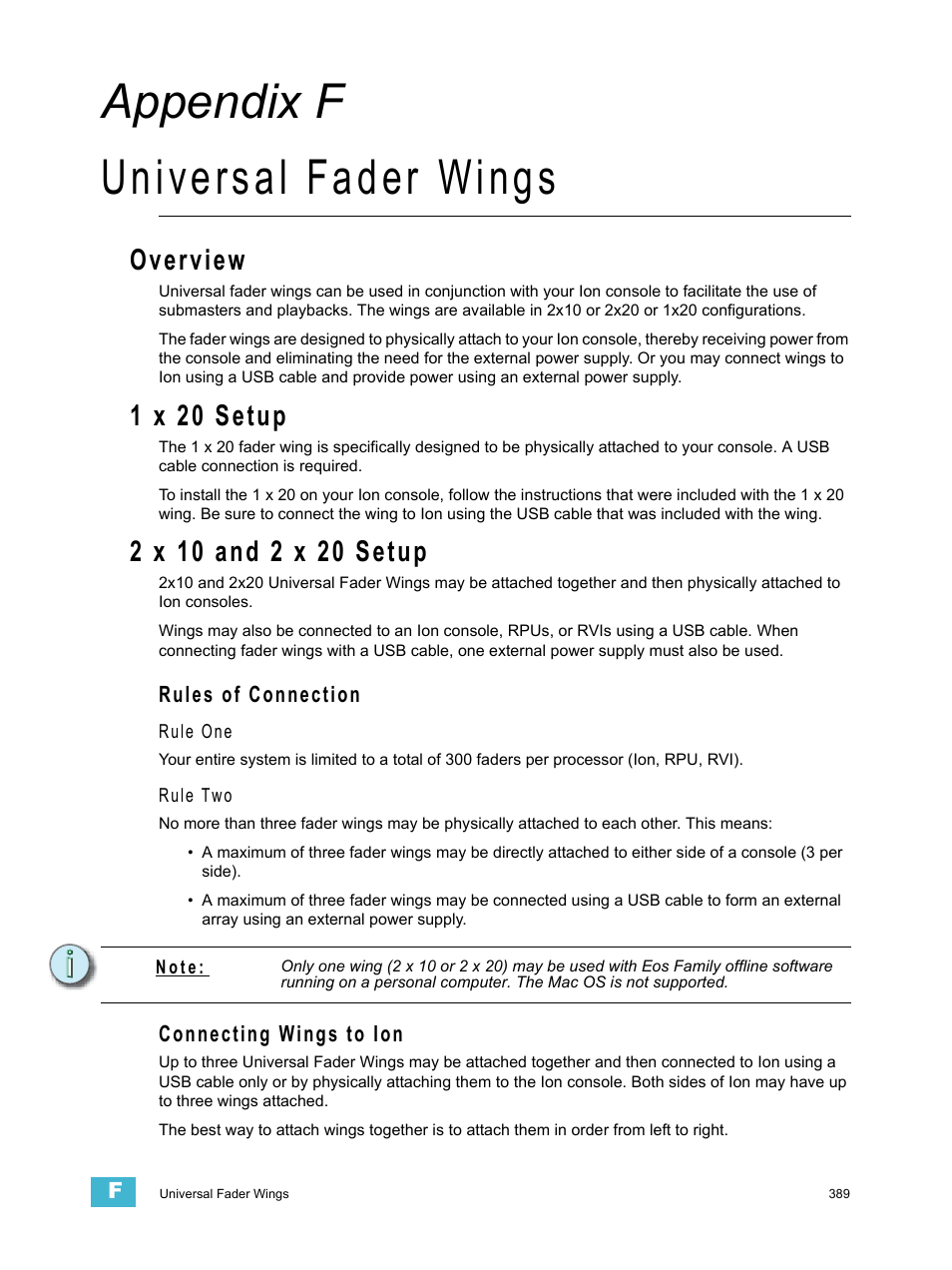 Appendix F

Universal Fader Wings

Overview

Universal fader wings can be used in conjunction with your Ion console to facilitate the use of submasters and playbacks. The wings are available in 2x10 or 2x20 or 1x20 configurations.

The fader wings are designed to physically attach to your Ion console, thereby receiving power from the console and eliminating the need for the external power supply. Or you may connect wings to Ion using a USB cable and provide power using an external power supply.

1 x 20 Setup

The 1 x 20 fader wing is specifically designed to be physically attached to your console. A USB cable connection is required.

To install the 1 x 20 on your Ion console, follow the instructions that were included with the 1 x 20 wing. Be sure to connect the wing to Ion using the USB cable that was included with the wing.

2 x 10 and 2 x 20 Setup

2x10 and 2x20 Universal Fader Wings may be attached together and then physically attached to Ion consoles.

Wings may also be connected to an Ion console, RPUs, or RVIs using a USB cable. When connecting fader wings with a USB cable, one external power supply must also be used.

Rules of Connection

Rule One

Your entire system is limited to a total of 300 faders per processor (Ion, RPU, RVI).

Rule Two

No more than three fader wings may be physically attached to each other. This means:

• A maximum of three fader wings may be directly attached to either side of a console (3 per side).

• A maximum of three fader wings may be connected using a USB cable to form an external array using an external power supply.

Note: Only one wing (2 x 10 or 2 x 20) may be used with Eos Family offline software running on a personal computer. The Mac OS is not supported.

Connecting Wings to Ion

Up to three Universal Fader Wings may be attached together and then connected to Ion using a USB cable only or by physically attaching them to the Ion console. Both sides of Ion may have up to three wings attached.

The best way to attach wings together is to attach them in order from left to right.

F Universal Fader Wings 389